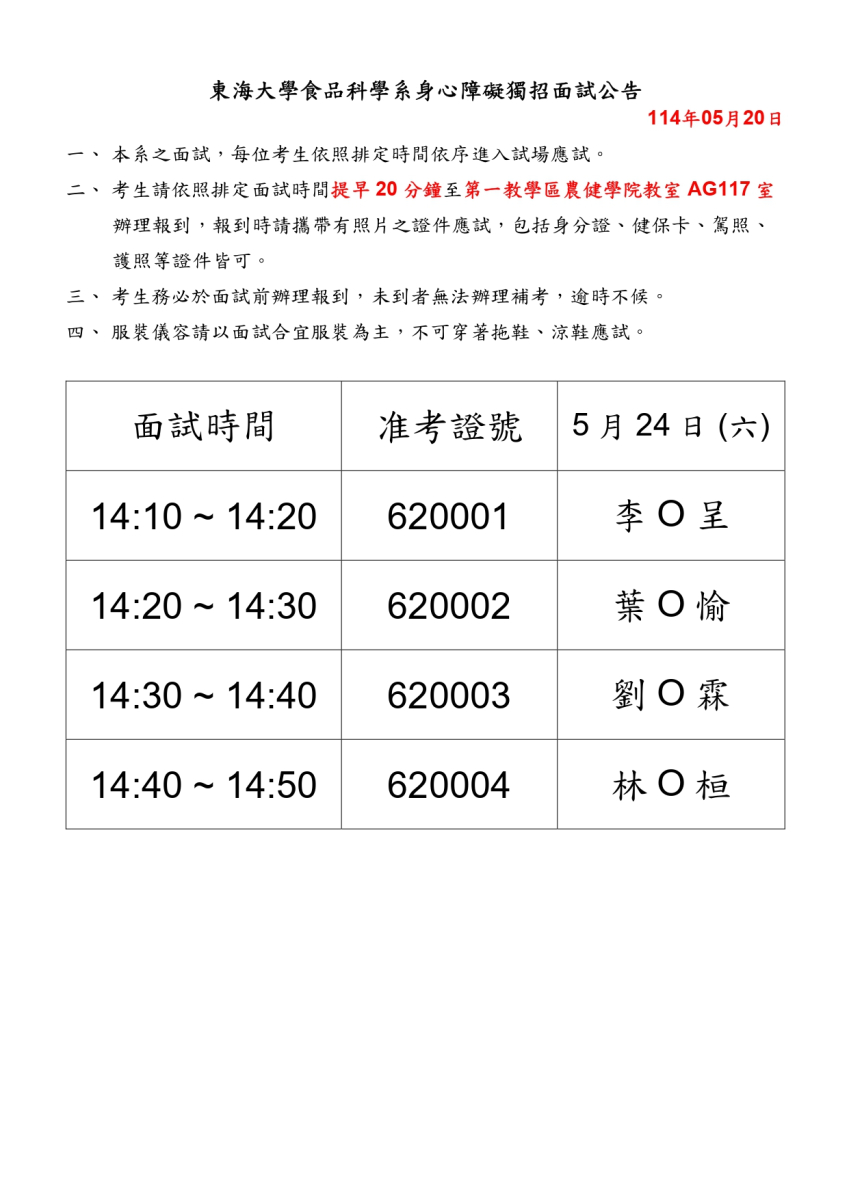 東海大學食品科學系身心障礙獨招面試公告

114年05月20日

一、 本系之面試，每位考生依照排定時間依序進入試場應試。

二、 考生請依照排定面試時間提早 20 分鐘至第一教學區農健學院教室 AG117 室辦理報到，報到時請攜帶有照片之證件應試，包括身分證、健保卡、駕照、護照等證件皆可。

三、 考生務必於面試前辦理報到，未到者無法辦理補考，逾時不候。

四、 服裝儀容請以面試合宜服裝為主，不可穿著拖鞋、涼鞋應試。

| 面試時間 | 准考證號 | 5 月 24 日 (六) |
|---|---|---|
| 14:10 ~ 14:20 | 620001 | 李 O 呈 |
| 14:20 ~ 14:30 | 620002 | 葉 O 愉 |
| 14:30 ~ 14:40 | 620003 | 劉 O 霖 |
| 14:40 ~ 14:50 | 620004 | 林 O 桓 |